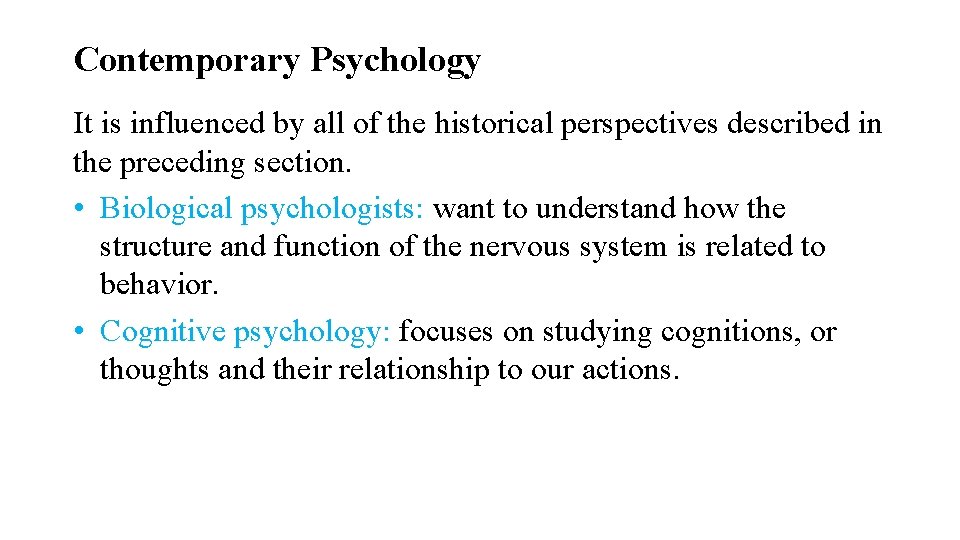 Contemporary Psychology

It is influenced by all of the historical perspectives described in the preceding section.

• Biological psychologists: want to understand how the structure and function of the nervous system is related to behavior.
• Cognitive psychology: focuses on studying cognitions, or thoughts and their relationship to our actions.